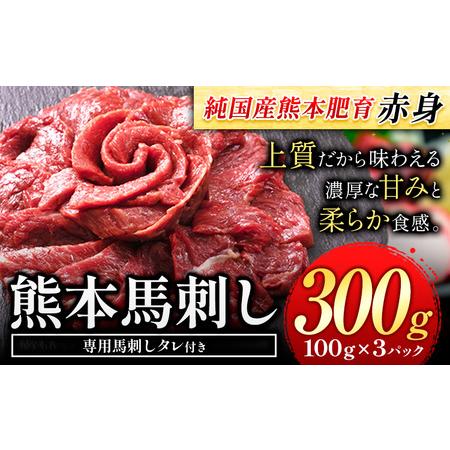 純国産熊本肥育 赤身

上質だから味わえる
濃厚な甘みと
柔らか食感。

熊本馬刺し

専用馬刺しタレ付き

300g
100g×3パック